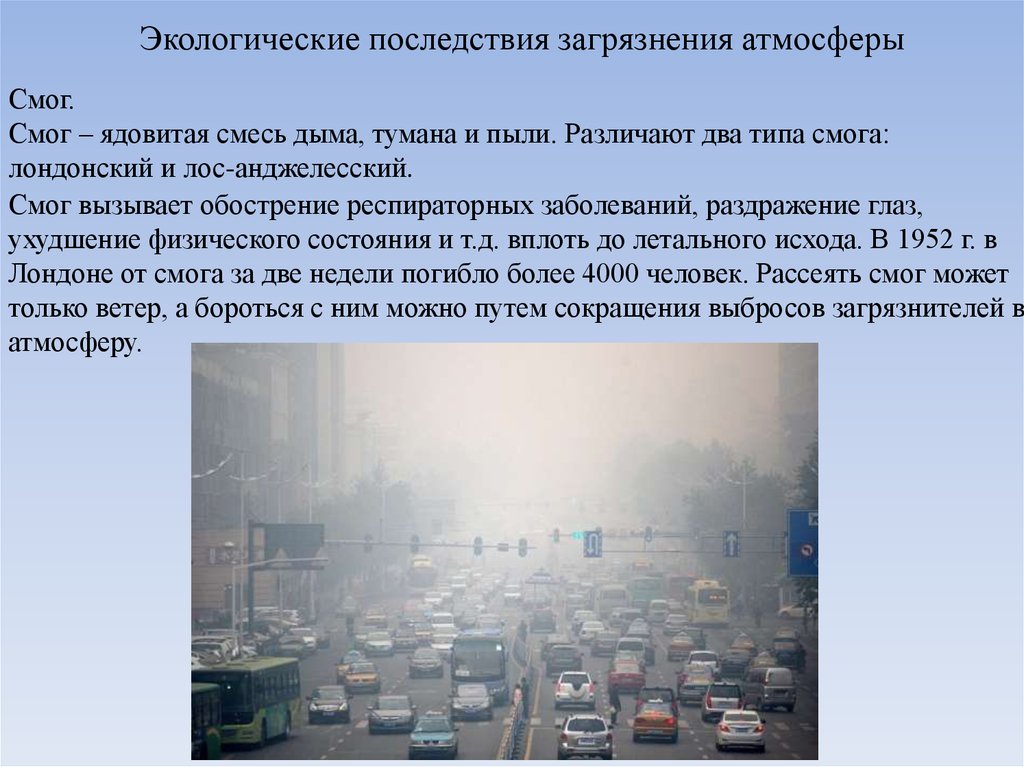 Экологические последствия загрязнения атмосферы

Смог.
Смог – ядовитая смесь дыма, тумана и пыли. Различают два типа смога: лондонский и лос-анджелесский.

Смог вызывает обострение респираторных заболеваний, раздражение глаз, ухудшение физического состояния и т.д. вплоть до летального исхода. В 1952 г. в Лондоне от смога за две недели погибло более 4000 человек. Рассеять смог может только ветер, а бороться с ним можно путем сокращения выбросов загрязнителей в атмосферу.